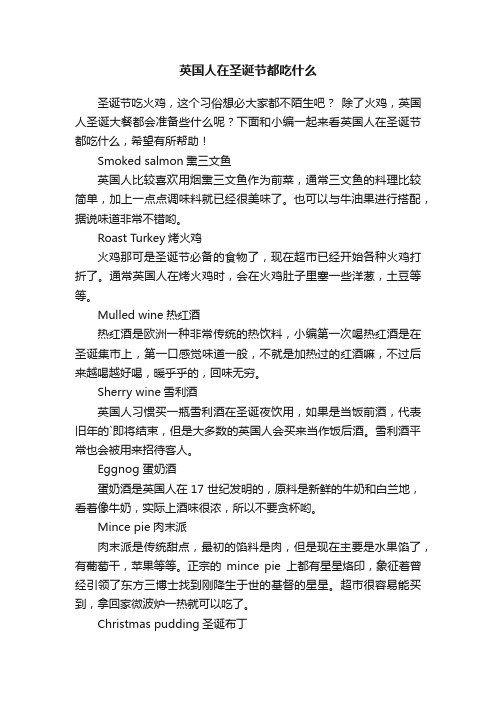 英国人在圣诞节都吃什么

圣诞节吃火鸡，这个习俗想必大家都不陌生吧？ 除了火鸡，英国人圣诞大餐都会准备些什么呢？下面和小编一起来看英国人在圣诞节都吃什么，希望有所帮助！

Smoked salmon 熏三文鱼

英国人比较喜欢用烟熏三文鱼作为前菜，通常三文鱼的料理比较简单，加上一点点调味料就已经很美味了。也可以与牛油果进行搭配，据说味道非常不错哟。

Roast Turkey 烤火鸡

火鸡那可是圣诞节必备的食物了，现在超市已经开始各种火鸡打折了。通常英国人在烤火鸡时，会在火鸡肚子里塞一些洋葱，土豆等等。

Mulled wine 热红酒

热红酒是欧洲一种非常传统的热饮料，小编第一次喝热红酒是在圣诞集市上，第一口感觉味道一般，不就是加热过的红酒嘛，不过后来越喝越好喝，暖乎乎的，回味无穷。

Sherry wine 雪利酒

英国人习惯买一瓶雪利酒在圣诞夜饮用，如果是当饭前酒，代表旧年的`即将结束，但是大多数的英国人会买来当作饭后酒。雪利酒平常也会被用来招待客人。

Eggnog 蛋奶酒

蛋奶酒是英国人在 17 世纪发明的，原料是新鲜的牛奶和白兰地，看着像牛奶，实际上酒味很浓，所以不要贪杯哟。

Mince pie 肉末派

肉末派是传统甜点，最初的馅料是肉，但是现在主要是水果馅了，有葡萄干，苹果等等。正宗的 mince pie 上都有星星烙印，象征着曾经引领了东方三博士找到刚降生于世的基督的星星。超市很容易能买到，拿回家微波炉一热就可以吃了。

Christmas pudding 圣诞布丁